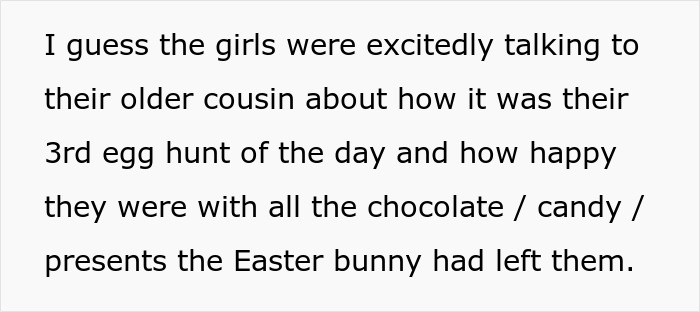 I guess the girls were excitedly talking to their older cousin about how it was their 3rd egg hunt of the day and how happy they were with all the chocolate / candy / presents the Easter bunny had left them.